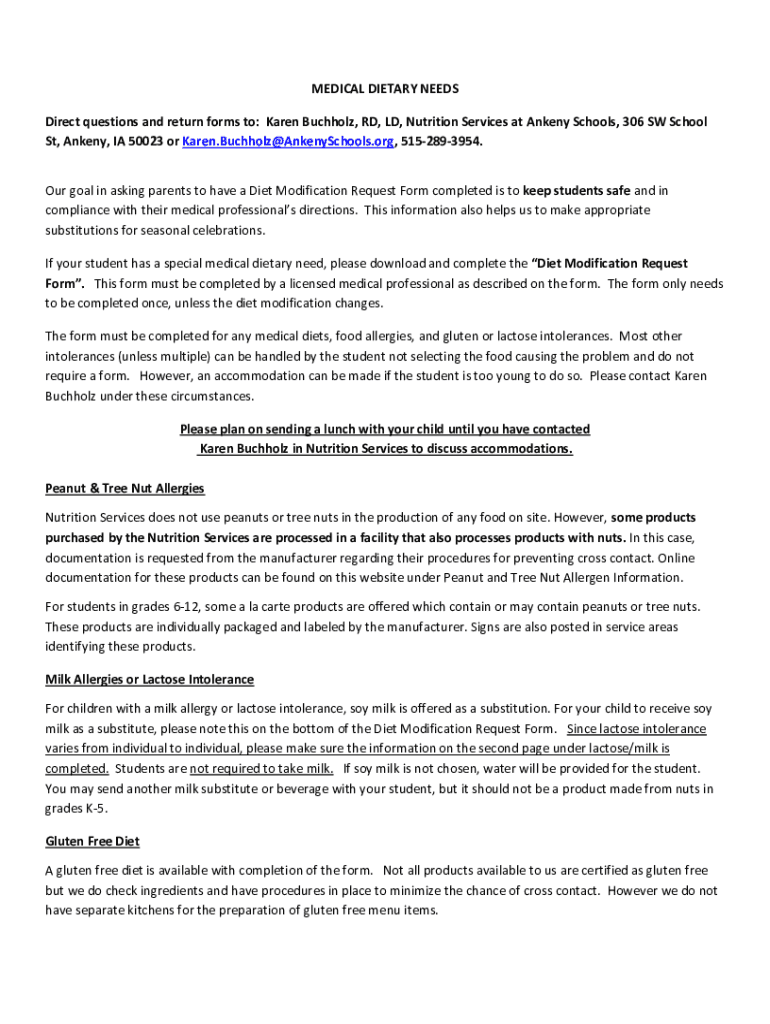 MEDICAL DIETARY NEEDS

Direct questions and return forms to: Karen Buchholz, RD, LD, Nutrition Services at Ankeny Schools, 306 SW School St, Ankeny, IA 50023 or Karen.Buchholz@AnkenySchools.org, 515-289-3954.

Our goal in asking parents to have a Diet Modification Request Form completed is to keep students safe and in compliance with their medical professional's directions. This information also helps us to make appropriate substitutions for seasonal celebrations.

If your student has a special medical dietary need, please download and complete the "Diet Modification Request Form". This form must be completed by a licensed medical professional as described on the form. The form only needs to be completed once, unless the diet modification changes.

The form must be completed for any medical diets, food allergies, and gluten or lactose intolerances. Most other intolerances (unless multiple) can be handled by the student not selecting the food causing the problem and do not require a form. However, an accommodation can be made if the student is too young to do so. Please contact Karen Buchholz under these circumstances.

Please plan on sending a lunch with your child until you have contacted Karen Buchholz in Nutrition Services to discuss accommodations.

Peanut & Tree Nut Allergies

Nutrition Services does not use peanuts or tree nuts in the production of any food on site. However, some products purchased by the Nutrition Services are processed in a facility that also processes products with nuts. In this case, documentation is requested from the manufacturer regarding their procedures for preventing cross contact. Online documentation for these products can be found on this website under Peanut and Tree Nut Allergen Information.

For students in grades 6-12, some a la carte products are offered which contain or may contain peanuts or tree nuts. These products are individually packaged and labeled by the manufacturer. Signs are also posted in service areas identifying these products.

Milk Allergies or Lactose Intolerance

For children with a milk allergy or lactose intolerance, soy milk is offered as a substitution. For your child to receive soy milk as a substitute, please note this on the bottom of the Diet Modification Request Form. Since lactose intolerance varies from individual to individual, please make sure the information on the second page under lactose/milk is completed. Students are not required to take milk. If soy milk is not chosen, water will be provided for the student. You may send another milk substitute or beverage with your student, but it should not be a product made from nuts in grades K-5.

Gluten Free Diet

A gluten free diet is available with completion of the form. Not all products available to us are certified as gluten free but we do check ingredients and have procedures in place to minimize the chance of cross contact. However we do not have separate kitchens for the preparation of gluten free menu items.